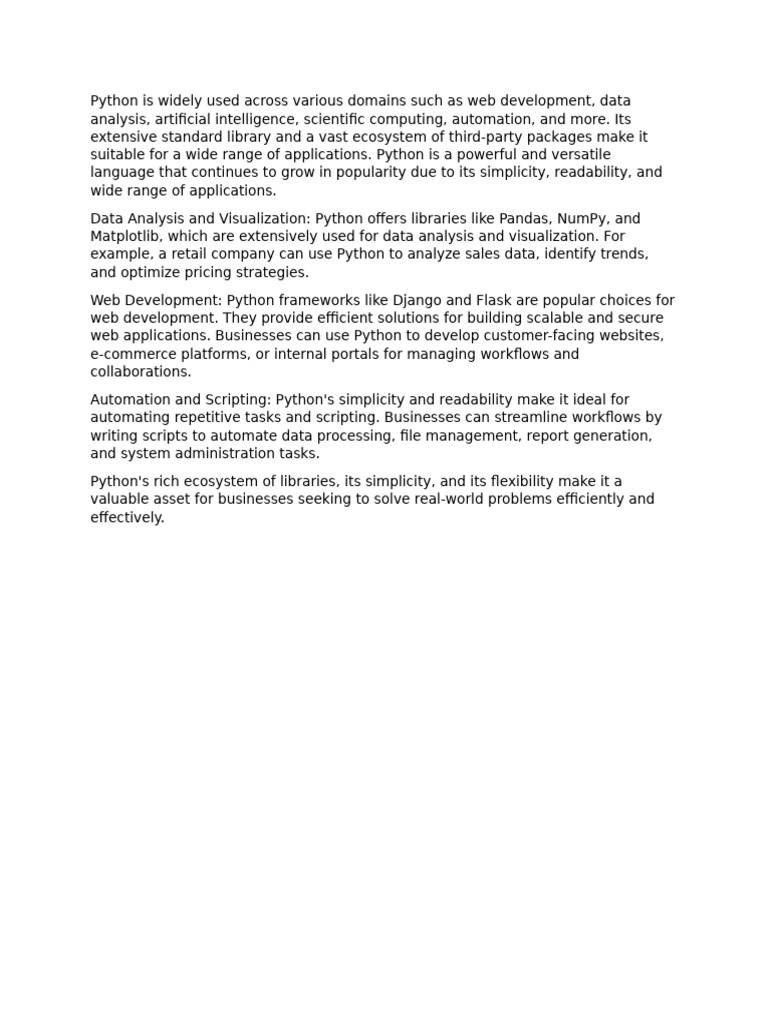 Python is widely used across various domains such as web development, data analysis, artificial intelligence, scientific computing, automation, and more. Its extensive standard library and a vast ecosystem of third-party packages make it suitable for a wide range of applications. Python is a powerful and versatile language that continues to grow in popularity due to its simplicity, readability, and wide range of applications.

Data Analysis and Visualization: Python offers libraries like Pandas, NumPy, and Matplotlib, which are extensively used for data analysis and visualization. For example, a retail company can use Python to analyze sales data, identify trends, and optimize pricing strategies.

Web Development: Python frameworks like Django and Flask are popular choices for web development. They provide efficient solutions for building scalable and secure web applications. Businesses can use Python to develop customer-facing websites, e-commerce platforms, or internal portals for managing workflows and collaborations.

Automation and Scripting: Python's simplicity and readability make it ideal for automating repetitive tasks and scripting. Businesses can streamline workflows by writing scripts to automate data processing, file management, report generation, and system administration tasks.

Python's rich ecosystem of libraries, its simplicity, and its flexibility make it a valuable asset for businesses seeking to solve real-world problems efficiently and effectively.